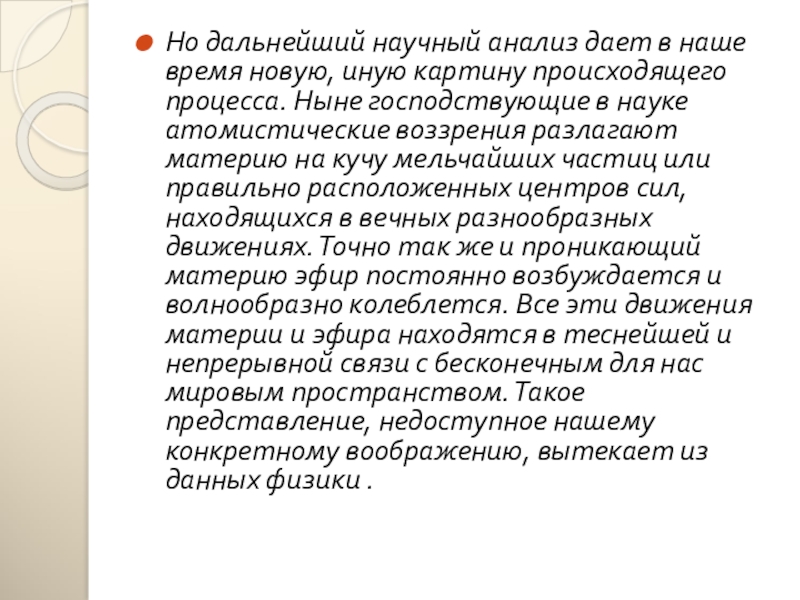 Но дальнейший научный анализ дает в наше время новую, иную картину происходящего процесса. Ныне господствующие в науке атомистические воззрения разлагают материю на кучу мельчайших частиц или правильно расположенных центров сил, находящихся в вечных разнообразных движениях. Точно так же и проникающий материю эфир постоянно возбуждается и волнообразно колеблется. Все эти движения материи и эфира находятся в теснейшей и непрерывной связи с бесконечным для нас мировым пространством. Такое представление, недоступное нашему конкретному воображению, вытекает из данных физики .